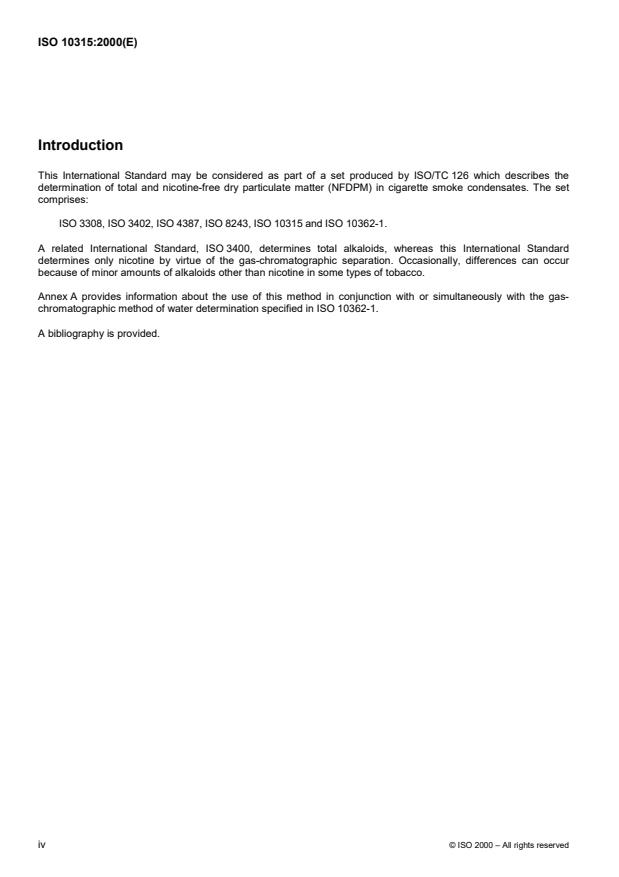 ISO 10315:2000(E)

Introduction

This International Standard may be considered as part of a set produced by ISO/TC 126 which describes the determination of total and nicotine-free dry particulate matter (NFDPM) in cigarette smoke condensates. The set comprises:

ISO 3308, ISO 3402, ISO 4387, ISO 8243, ISO 10315 and ISO 10362-1.

A related International Standard, ISO 3400, determines total alkaloids, whereas this International Standard determines only nicotine by virtue of the gas-chromatographic separation. Occasionally, differences can occur because of minor amounts of alkaloids other than nicotine in some types of tobacco.

Annex A provides information about the use of this method in conjunction with or simultaneously with the gas-chromatographic method of water determination specified in ISO 10362-1.

A bibliography is provided.

iv

© ISO 2000 – All rights reserved